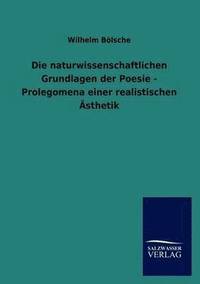 Wilhelm Bölsche

Die naturwissenschaftlichen Grundlagen der Poesie - Prolegomena einer realistischen Ästhetik

SALZWASSER VERLAG